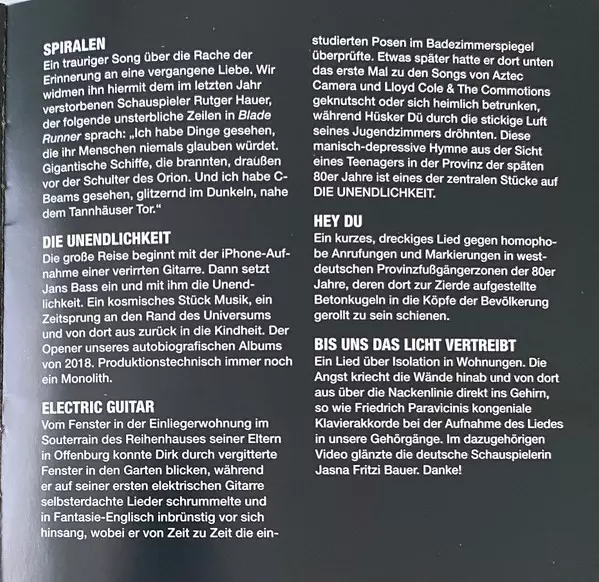 SPIRALEN
Ein trauriger Song über die Rache der Erinnerung an eine vergangene Liebe. Wir widmen ihn hiermit dem im letzten Jahr verstorbenen Schauspieler Rutger Hauer, der folgende unsterbliche Zeilen in Blade Runner sprach: „Ich habe Dinge gesehen, die ihr Menschen niemals glauben würdet. Gigantische Schiffe, die brannten, draußen vor der Schulter des Orion. Und ich habe C-Beams gesehen, glitzernd im Dunkeln, nahe dem Tannhäuser Tor.“

DIE UNENDLICHKEIT
Die große Reise beginnt mit der iPhone-Aufnahme einer verirrten Gitarre. Dann setzt Jans Bass ein und mit ihm die Unendlichkeit. Ein kosmisches Stück Musik, ein Zeitsprung an den Rand des Universums und von dort aus zurück in die Kindheit. Der Opener unseres autobiografischen Albums von 2018. Produktionstechnisch immer noch ein Monolith.

ELECTRIC GUITAR
Vom Fenster in der Einliegerwohnung im Souterrain des Reihenhauses seiner Eltern in Offenburg konnte Dirk durch vergitterte Fenster in den Garten blicken, während er auf seiner ersten elektrischen Gitarre selbsterdachte Lieder schrummelte und in Fantasie-Englisch inbrünstig vor sich hinsang, wobei er von Zeit zu Zeit die einstudierten Posen im Badezimmerspiegel überprüfte. Etwas später hatte er dort unten das erste Mal zu den Songs von Aztec Camera und Lloyd Cole & The Commotions geknutscht oder sich heimlich betrunken, während Hüsker Dü durch die stickige Luft seines Jugendzimmers dröhnten. Diese manisch-depressive Hymne aus der Sicht eines Teenagers in der Provinz der späten 80er Jahre ist eines der zentralen Stücke auf DIE UNENDLICHKEIT.

HEY DU
Ein kurzes, dreckiges Lied gegen homophobe Anrufungen und Markierungen in westdeutschen Provinzfußgängerzonen der 80er Jahre, deren dort zur Zierde aufgestellte Betonkugeln in die Köpfe der Bevölkerung gerollt zu sein schienen.

BIS UNS DAS LICHT VERTREIBT
Ein Lied über Isolation in Wohnungen. Die Angst kriecht die Wände hinab und von dort aus über die Nackenlinie direkt ins Gehirn, so wie Friedrich Paravicinis kongeniale Klavierakkorde bei der Aufnahme des Liedes in unsere Gehörgänge. Im dazugehörigen Video glänzte die deutsche Schauspielerin Jasna Fritzi Bauer. Danke!